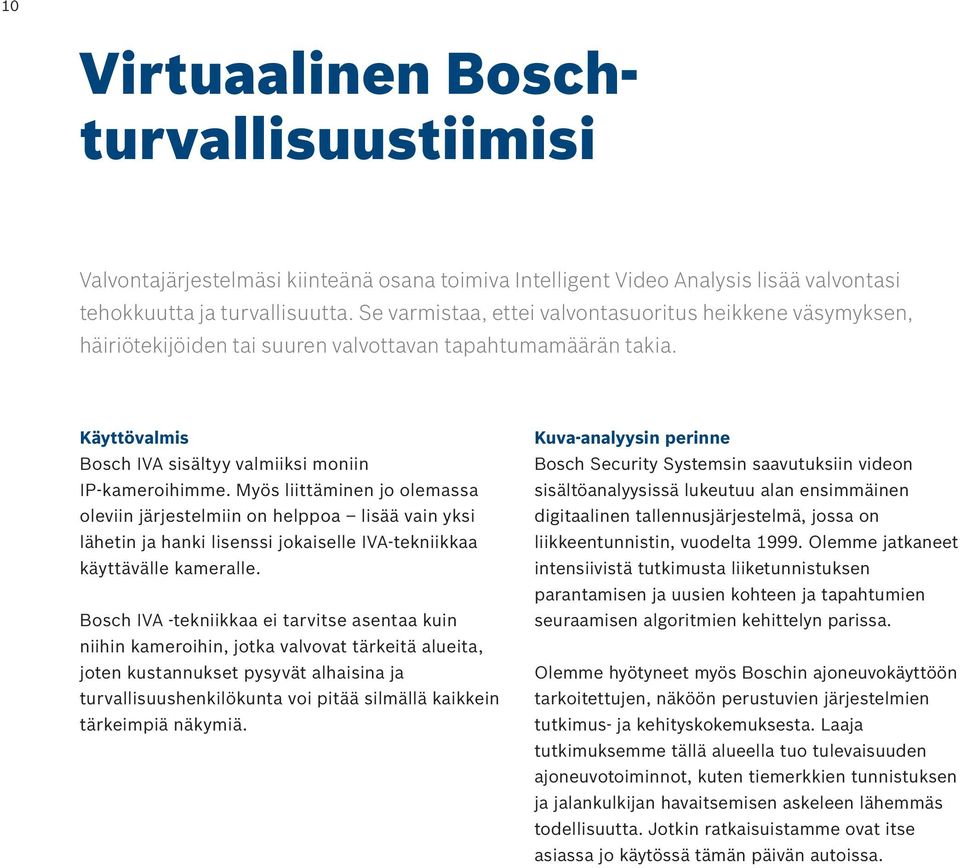 10

Virtuaalinen Bosch-turvallisuustiimisi

Valvontajärjestelmäsi kiinteänä osana toimiva Intelligent Video Analysis lisää valvontasi tehokkuutta ja turvallisuutta. Se varmistaa, ettei valvontasuoritus heikkene väsymyksen, häiriötekijöiden tai suuren valvottavan tapahtumamäärän takia.

Käyttövalmis
Bosch IVA sisältyy valmiiksi moniin IP-kameroihimme. Myös liittäminen jo olemassa oleviin järjestelmiin on helppoa – lisää vain yksi lähetin ja hanki lisenssi jokaiselle IVA-tekniikkaa käyttävälle kameralle.

Bosch IVA -tekniikkaa ei tarvitse asentaa kuin niihin kameroihin, jotka valvovat tärkeitä alueita, joten kustannukset pysyvät alhaisina ja turvallisuushenkilökunta voi pitää silmällä kaikkein tärkeimpiä näkymiä.

Kuva-analyysin perinne
Bosch Security Systemsin saavutuksiin videon sisältöanalyysissä lukeutuu alan ensimmäinen digitaalinen tallennusjärjestelmä, jossa on liikkeentunnistin, vuodelta 1999. Olemme jatkaneet intensiivistä tutkimusta liiketunnistuksen parantamisen ja uusien kohteen ja tapahtumien seuraamisen algoritmien kehittelyn parissa.

Olemme hyötyneet myös Boschin ajoneuvokäyttöön tarkoitettujen, näköön perustuvien järjestelmien tutkimus- ja kehityskokemuksesta. Laaja tutkimuksemme tällä alueella tuo tulevaisuuden ajoneuvotoiminnot, kuten tiemerkkien tunnistuksen ja jalankulkijan havaitsemisen askeleen lähemmäs todellisuutta. Jotkin ratkaisuistamme ovat itse asiassa jo käytössä tämän päivän autoissa.